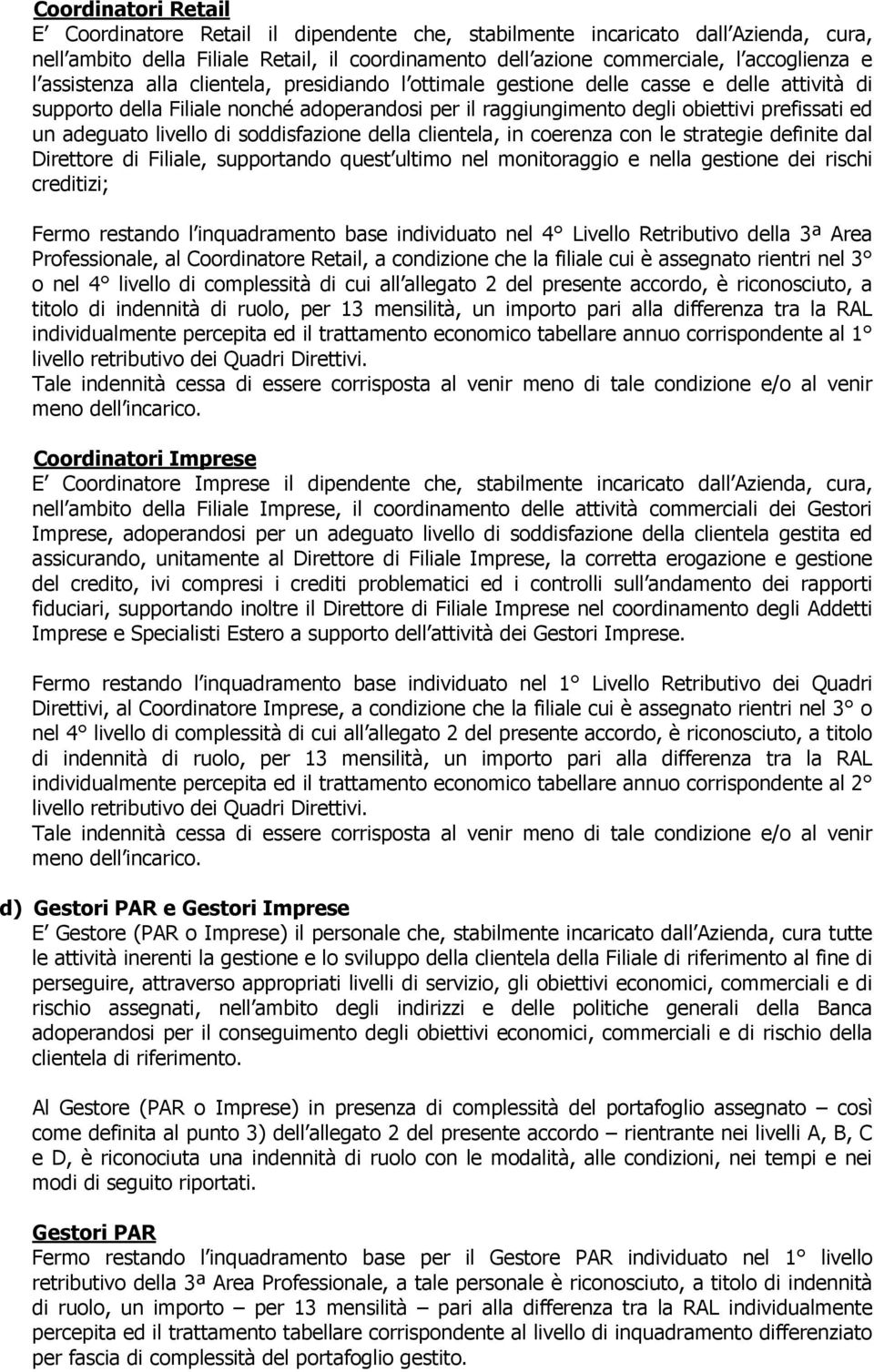 Coordinatori Retail
E' Coordinatore Retail il dipendente che, stabilmente incaricato dall'Azienda, cura, nell'ambito della Filiale Retail, il coordinamento dell'azione commerciale, l'accoglienza e l'assistenza alla clientela, presidiando l'ottimale gestione delle casse e delle attività di supporto della Filiale nonché adoperandosi per il raggiungimento degli obiettivi prefissati ed un adeguato livello di soddisfazione della clientela, in coerenza con le strategie definite dal Direttore di Filiale, supportando quest'ultimo nel monitoraggio e nella gestione dei rischi creditizi;

Fermo restando l'inquadramento base individuato nel 4° Livello Retributivo della 3ª Area Professionale, al Coordinatore Retail, a condizione che la filiale cui è assegnato rientri nel 3° o nel 4° livello di complessità di cui all'allegato 2 del presente accordo, è riconosciuto, a titolo di indennità di ruolo, per 13 mensilità, un importo pari alla differenza tra la RAL individualmente percepita ed il trattamento economico tabellare annuo corrispondente al 1° livello retributivo dei Quadri Direttivi.
Tale indennità cessa di essere corrisposta al venir meno di tale condizione e/o al venir meno dell'incarico.

Coordinatori Imprese
E' Coordinatore Imprese il dipendente che, stabilmente incaricato dall'Azienda, cura, nell'ambito della Filiale Imprese, il coordinamento delle attività commerciali dei Gestori Imprese, adoperandosi per un adeguato livello di soddisfazione della clientela gestita ed assicurando, unitamente al Direttore di Filiale Imprese, la corretta erogazione e gestione del credito, ivi compresi i crediti problematici ed i controlli sull'andamento dei rapporti fiduciari, supportando inoltre il Direttore di Filiale Imprese nel coordinamento degli Addetti Imprese e Specialisti Estero a supporto dell'attività dei Gestori Imprese.

Fermo restando l'inquadramento base individuato nel 1° Livello Retributivo dei Quadri Direttivi, al Coordinatore Imprese, a condizione che la filiale cui è assegnato rientri nel 3° o nel 4° livello di complessità di cui all'allegato 2 del presente accordo, è riconosciuto, a titolo di indennità di ruolo, per 13 mensilità, un importo pari alla differenza tra la RAL individualmente percepita ed il trattamento economico tabellare annuo corrispondente al 2° livello retributivo dei Quadri Direttivi.
Tale indennità cessa di essere corrisposta al venir meno di tale condizione e/o al venir meno dell'incarico.

d) Gestori PAR e Gestori Imprese
E' Gestore (PAR o Imprese) il personale che, stabilmente incaricato dall'Azienda, cura tutte le attività inerenti la gestione e lo sviluppo della clientela della Filiale di riferimento al fine di perseguire, attraverso appropriati livelli di servizio, gli obiettivi economici, commerciali e di rischio assegnati, nell'ambito degli indirizzi e delle politiche generali della Banca adoperandosi per il conseguimento degli obiettivi economici, commerciali e di rischio della clientela di riferimento.

Al Gestore (PAR o Imprese) in presenza di complessità del portafoglio assegnato – così come definita al punto 3) dell'allegato 2 del presente accordo – rientrante nei livelli A, B, C e D, è riconociuta una indennità di ruolo con le modalità, alle condizioni, nei tempi e nei modi di seguito riportati.

Gestori PAR
Fermo restando l'inquadramento base per il Gestore PAR individuato nel 1° livello retributivo della 3ª Area Professionale, a tale personale è riconosciuto, a titolo di indennità di ruolo, un importo – per 13 mensilità – pari alla differenza tra la RAL individualmente percepita ed il trattamento tabellare corrispondente al livello di inquadramento differenziato per fascia di complessità del portafoglio gestito.